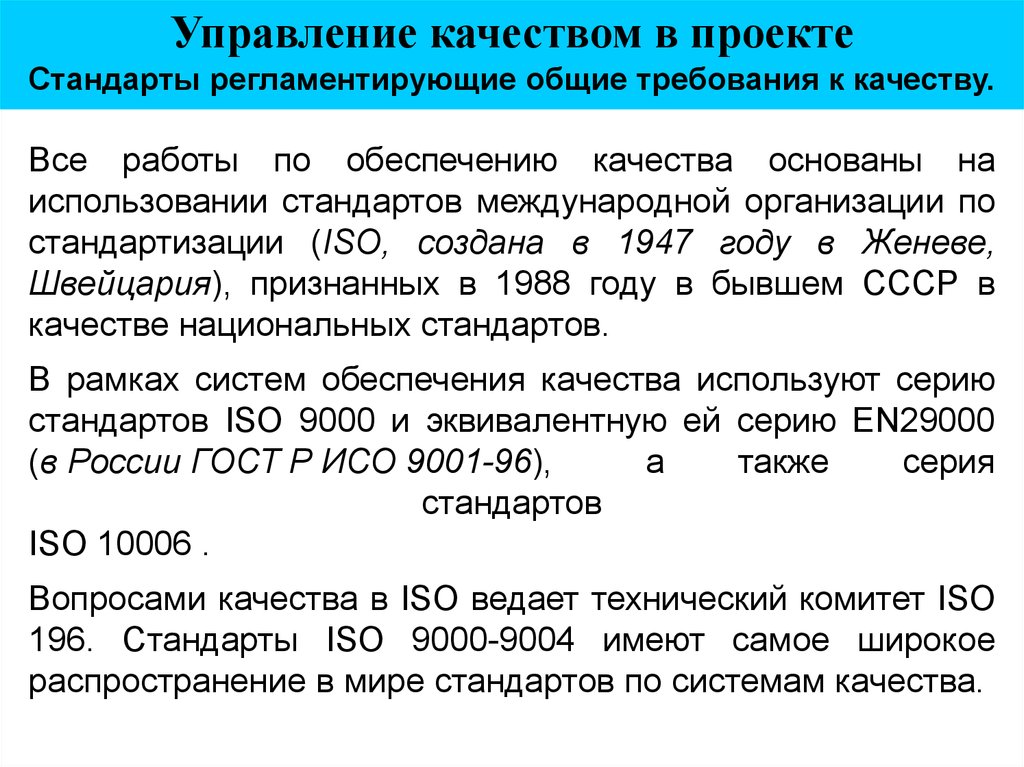 Управление качеством в проекте
Стандарты регламентирующие общие требования к качеству.

Все работы по обеспечению качества основаны на использовании стандартов международной организации по стандартизации (ISO, создана в 1947 году в Женеве, Швейцария), признанных в 1988 году в бывшем СССР в качестве национальных стандартов.

В рамках систем обеспечения качества используют серию стандартов ISO 9000 и эквивалентную ей серию EN29000 (в России ГОСТ Р ИСО 9001-96), а также серия стандартов ISO 10006 .

Вопросами качества в ISO ведает технический комитет ISO 196. Стандарты ISO 9000-9004 имеют самое широкое распространение в мире стандартов по системам качества.